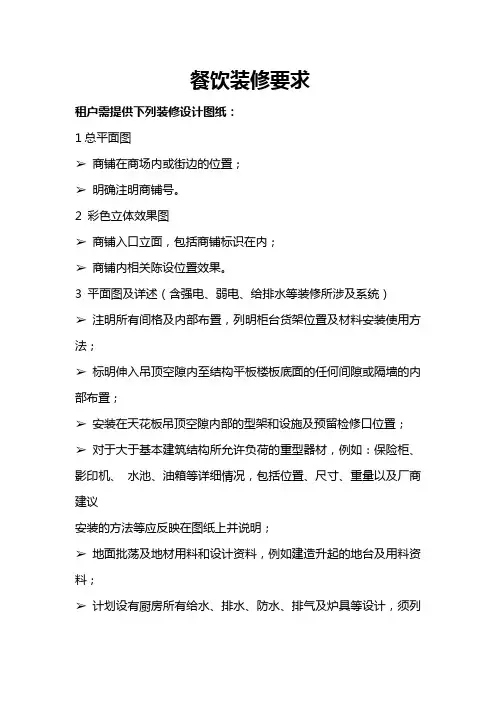 餐饮装修要求

租户需提供下列装修设计图纸：

1 总平面图

➢ 商铺在商场内或街边的位置；

➢ 明确注明商铺号。

2 彩色立体效果图

➢ 商铺入口立面，包括商铺标识在内；

➢ 商铺内相关陈设位置效果。

3 平面图及详述（含强电、弱电、给排水等装修所涉及系统）

➢ 注明所有间格及内部布置，列明柜台货架位置及材料安装使用方法；

➢ 标明伸入吊顶空隙内至结构平板楼板底面的任何间隙或隔墙的内部布置；

➢ 安装在天花板吊顶空隙内部的型架和设施及预留检修口位置；

➢ 对于大于基本建筑结构所允许负荷的重型器材，例如：保险柜、影印机、 水池、油箱等详细情况，包括位置、尺寸、重量以及厂商建议

安装的方法等应反映在图纸上并说明；

➢ 地面批荡及地材用料和设计资料，例如建造升起的地台及用料资料；

➢ 计划设有厨房所有给水、排水、防水、排气及炉具等设计，须列